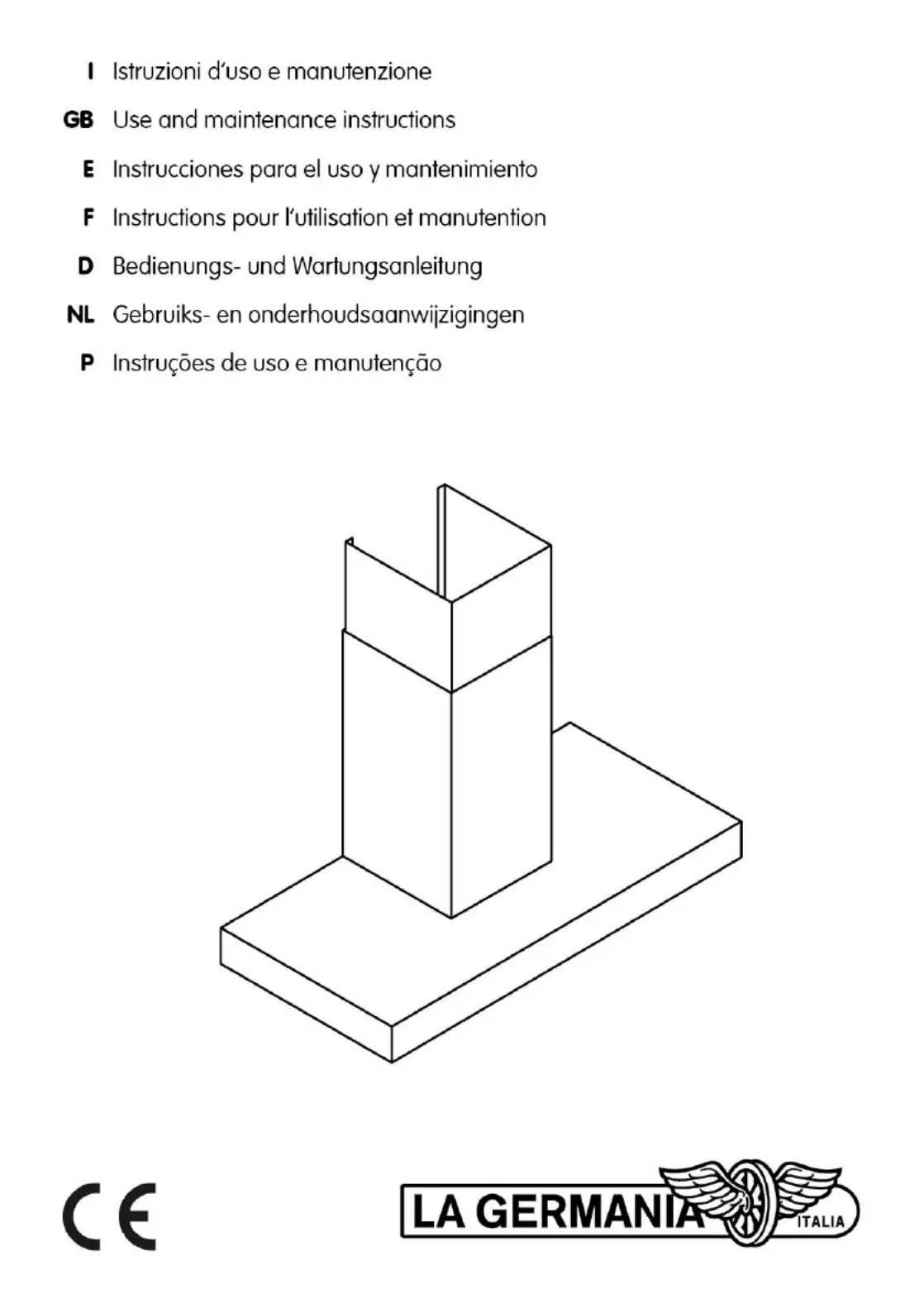 I Istruzioni d'uso e manutenzione

GB Use and maintenance instructions

E Instrucciones para el uso y mantenimiento

F Instructions pour l'utilisation et manutention

D Bedienungs- und Wartungsanleitung

NL Gebruiks- en onderhoudsaanwijzigingen

P Instruções de uso e manutenção

CE

LA GERMANIA ITALIA